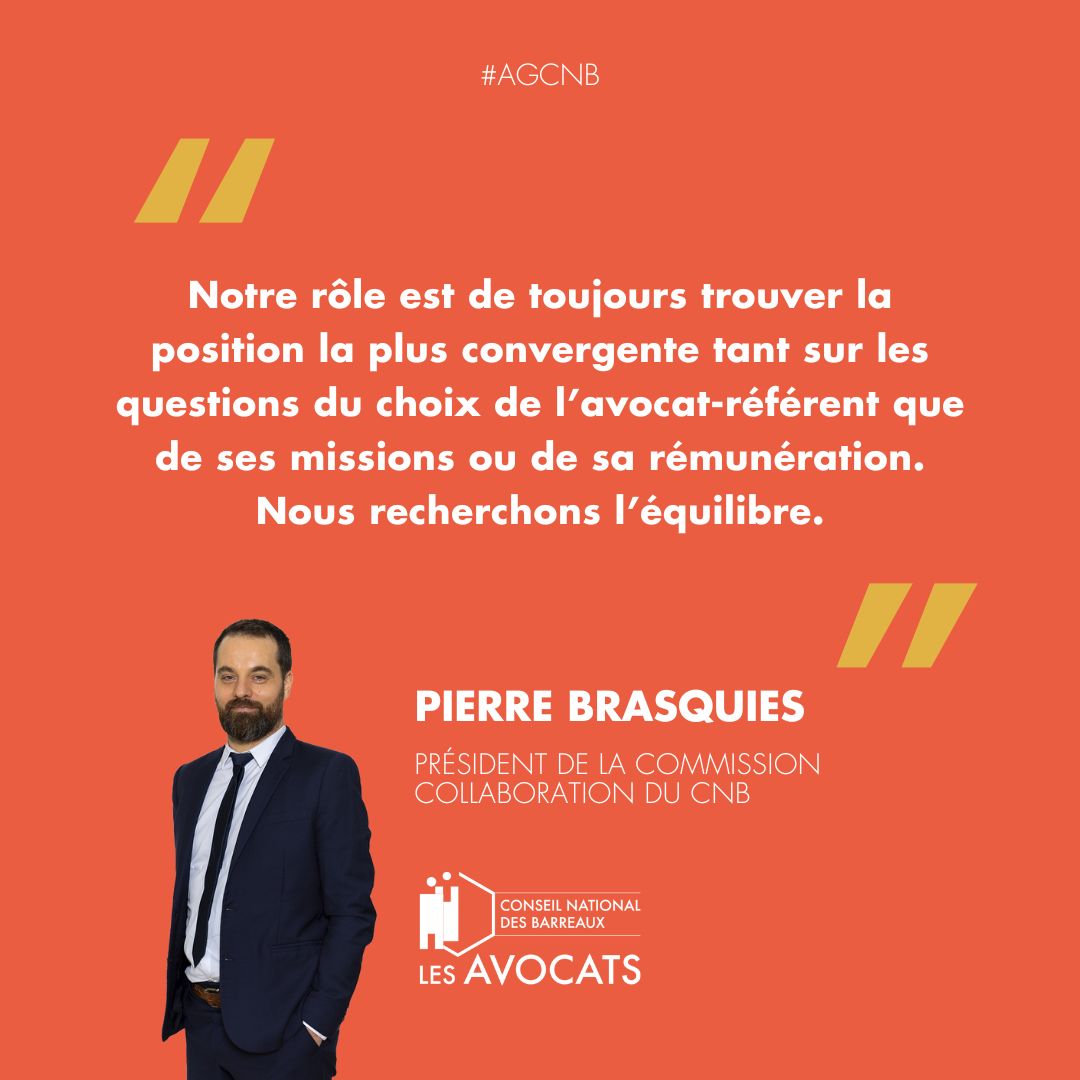 #AGCNB

Notre rôle est de toujours trouver la position la plus convergente tant sur les questions du choix de l'avocat-référent que de ses missions ou de sa rémunération. Nous recherchons l'équilibre.

PIERRE BRASQUIES

PRÉSIDENT DE LA COMMISSION COLLABORATION DU CNB

CONSEIL NATIONAL DES BARREAUX
LES AVOCATS